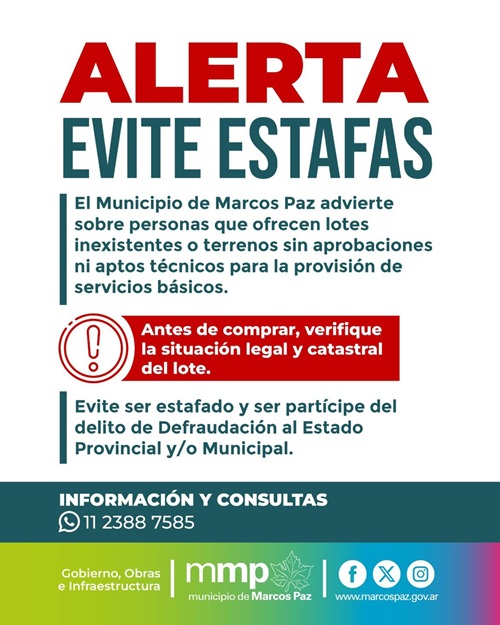 ALERTA
EVITE ESTAFAS

El Municipio de Marcos Paz advierte sobre personas que ofrecen lotes inexistentes o terrenos sin aprobaciones ni aptos técnicos para la provisión de servicios básicos.

Antes de comprar, verifique la situación legal y catastral del lote.

Evite ser estafado y ser partícipe del delito de Defraudación al Estado Provincial y/o Municipal.

INFORMACIÓN Y CONSULTAS
11 2388 7585

Gobierno, Obras e Infraestructura

mmp
municipio de Marcos Paz

www.marcospaz.gov.ar